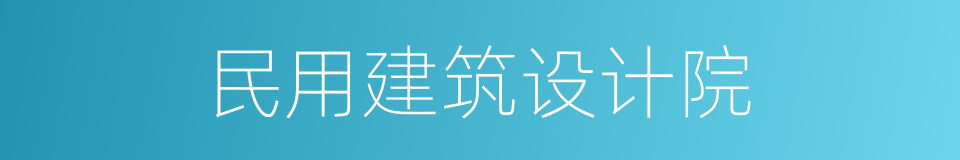 民用建筑设计院